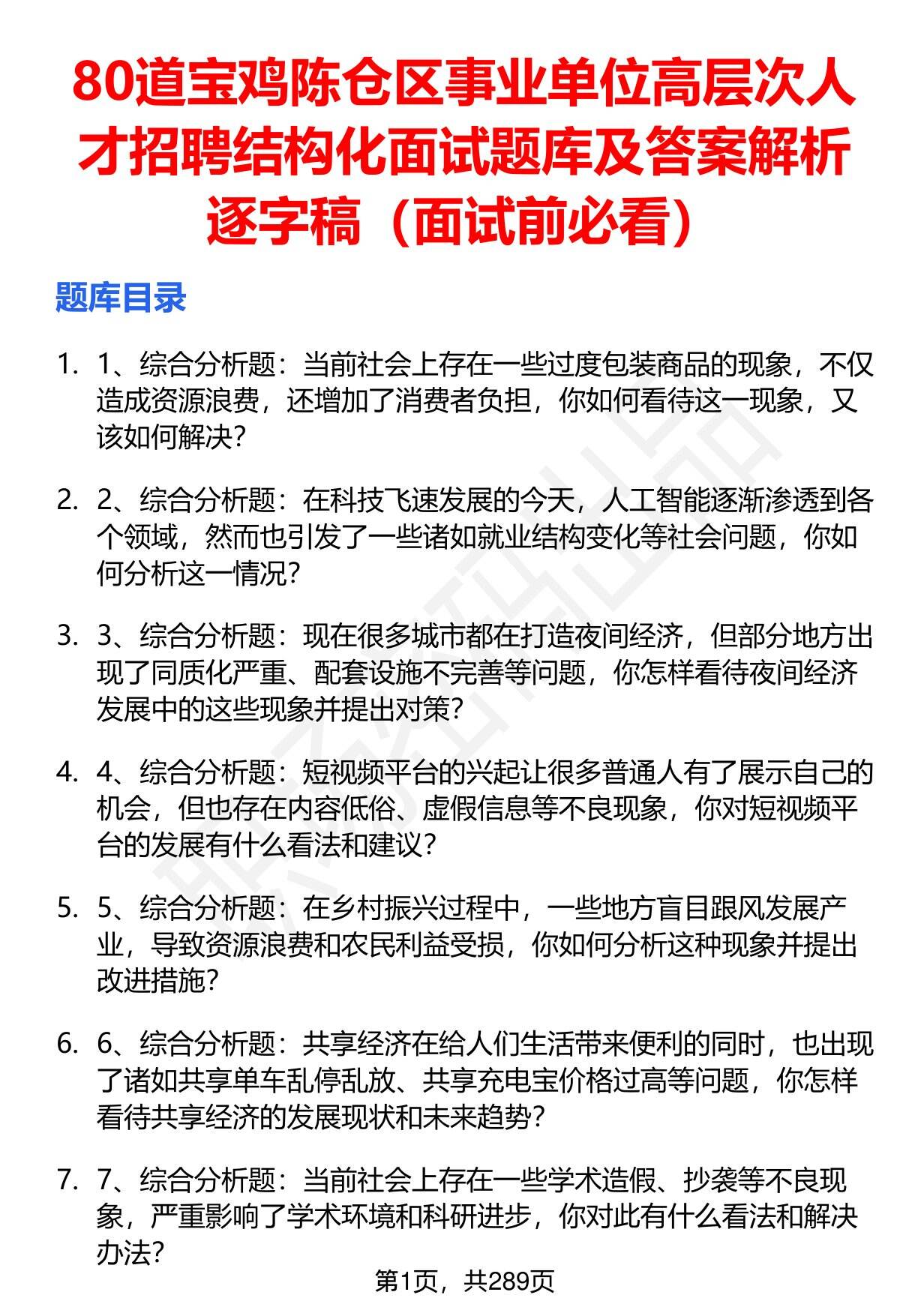 80道宝鸡陈仓区事业单位高层次人才招聘结构化面试题库及答案解析逐字稿（面试前必看）

题库目录

1. 1、综合分析题：当前社会上存在一些过度包装商品的现象，不仅造成资源浪费，还增加了消费者负担，你如何看待这一现象，又该如何解决？

2. 2、综合分析题：在科技飞速发展的今天，人工智能逐渐渗透到各个领域，然而也引发了一些诸如就业结构变化等社会问题，你如何分析这一情况？

3. 3、综合分析题：现在很多城市都在打造夜间经济，但部分地方出现了同质化严重、配套设施不完善等问题，你怎样看待夜间经济发展中的这些现象并提出对策？

4. 4、综合分析题：短视频平台的兴起让很多普通人有了展示自己的机会，但也存在内容低俗、虚假信息等不良现象，你对短视频平台的发展有什么看法和建议？

5. 5、综合分析题：在乡村振兴过程中，一些地方盲目跟风发展产业，导致资源浪费和农民利益受损，你如何分析这种现象并提出改进措施？

6. 6、综合分析题：共享经济在给人们生活带来便利的同时，也出现了诸如共享单车乱停乱放、共享充电宝价格过高等问题，你怎样看待共享经济的发展现状和未来趋势？

7. 7、综合分析题：当前社会上存在一些学术造假、抄袭等不良现象，严重影响了学术环境和科研进步，你对此有什么看法和解决办法？

第1页，共289页